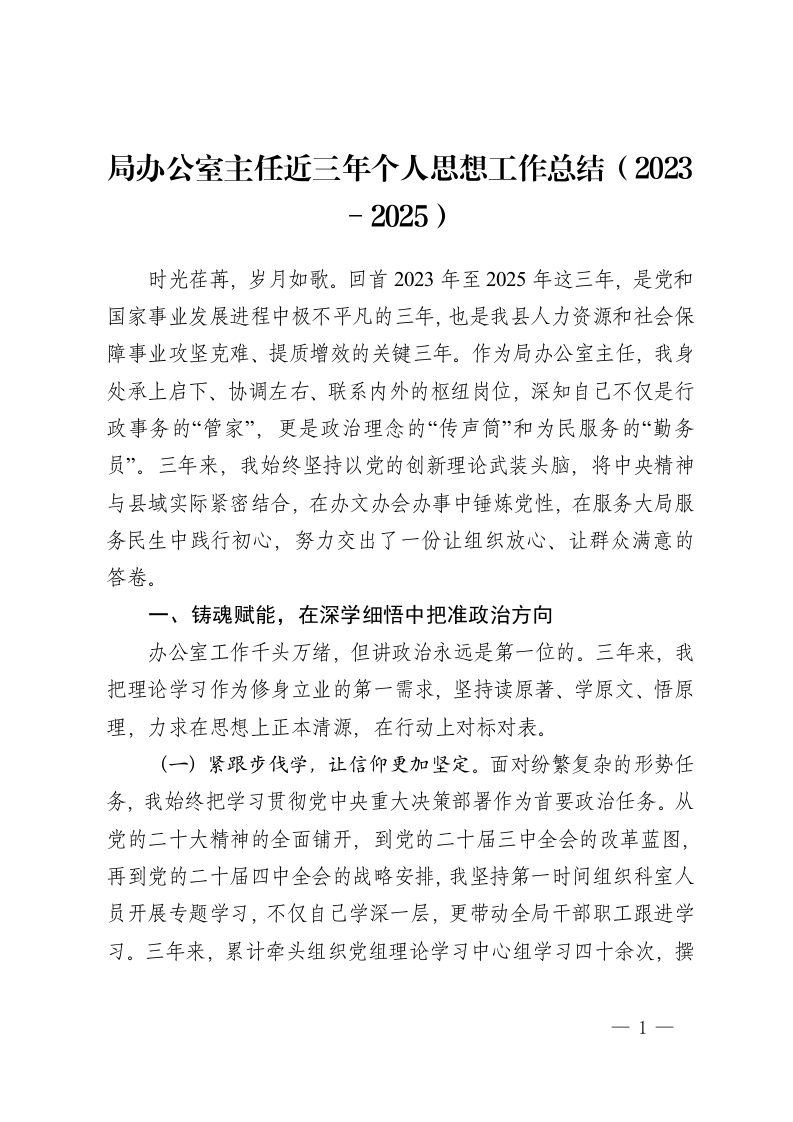 局办公室主任近三年个人思想工作总结（2023－2025）

时光荏苒，岁月如歌。回首2023年至2025年这三年，是党和国家事业发展进程中极不平凡的三年，也是我县人力资源和社会保障事业攻坚克难、提质增效的关键三年。作为局办公室主任，我身处承上启下、协调左右、联系内外的枢纽岗位，深知自己不仅是行政事务的“管家”，更是政治理念的“传声筒”和为民服务的“勤务员”。三年来，我始终坚持以党的创新理论武装头脑，将中央精神与县域实际紧密结合，在办文办会办事中锤炼党性，在服务大局服务民生中践行初心，努力交出了一份让组织放心、让群众满意的答卷。

一、铸魂赋能，在深学细悟中把准政治方向

办公室工作千头万绪，但讲政治永远是第一位的。三年来，我把理论学习作为修身立业的第一需求，坚持读原著、学原文、悟原理，力求在思想上正本清源，在行动上对标对表。

（一）紧跟步伐学，让信仰更加坚定。面对纷繁复杂的形势任务，我始终把学习贯彻党中央重大决策部署作为首要政治任务。从党的二十大精神的全面铺开，到党的二十届三中全会的改革蓝图，再到党的二十届四中全会的战略安排，我坚持第一时间组织科室人员开展专题学习，不仅自己学深一层，更带动全局干部职工跟进学习。三年来，累计牵头组织党组理论学习中心组学习四十余次，撰

— 1 —